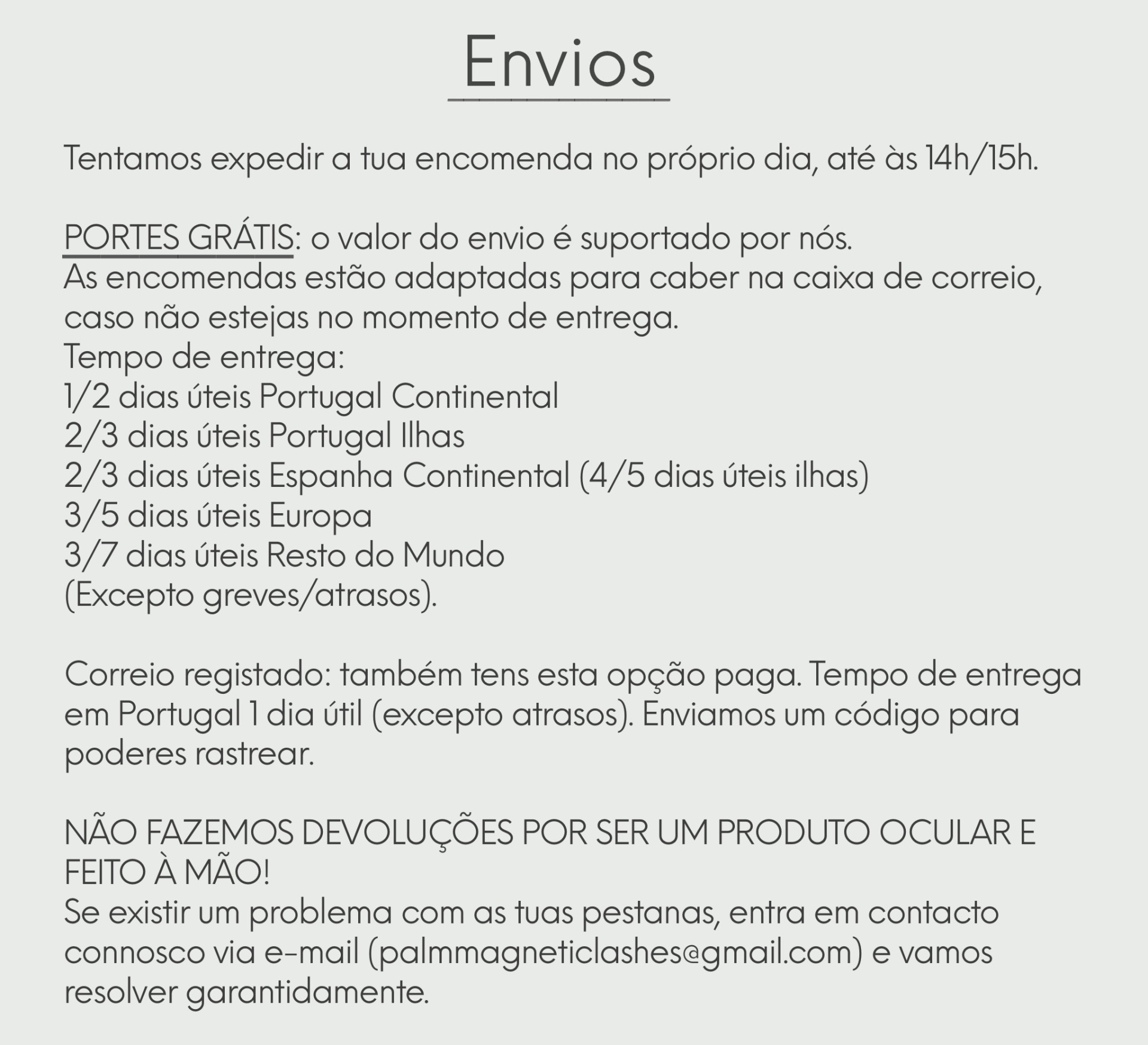 Envios

Tentamos expedir a tua encomenda no próprio dia, até às 14h/15h.

PORTES GRÁTIS: o valor do envio é suportado por nós.
As encomendas estão adaptadas para caber na caixa de correio, caso não estejas no momento de entrega.
Tempo de entrega:
1/2 dias úteis Portugal Continental
2/3 dias úteis Portugal Ilhas
2/3 dias úteis Espanha Continental (4/5 dias úteis ilhas)
3/5 dias úteis Europa
3/7 dias úteis Resto do Mundo
(Excepto greves/atrasos).

Correio registado: também tens esta opção paga. Tempo de entrega em Portugal 1 dia útil (excepto atrasos). Enviamos um código para poderes rastrear.

NÃO FAZEMOS DEVOLUÇÕES POR SER UM PRODUTO OCULAR E FEITO À MÃO!
Se existir um problema com as tuas pestanas, entra em contacto connosco via e-mail (palmmagneticlashes@gmail.com) e vamos resolver garantidamente.